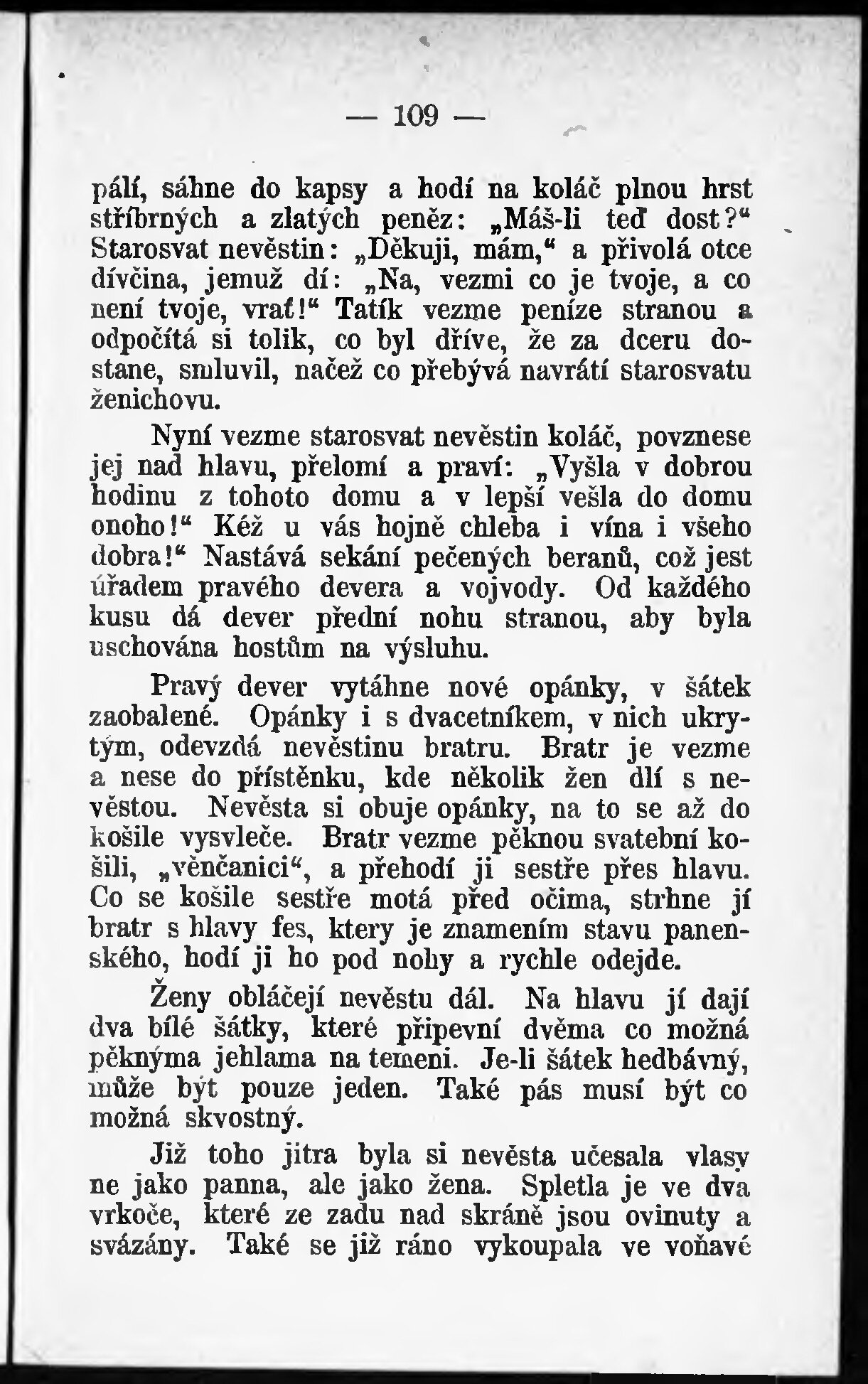 — 109 —

pálí, sáhne do kapsy a hodí na koláč plnou hrst stříbrných a zlatých peněz: „Máš-li teď dost?“ Starosvat nevěstin: „Děkuji, mám,“ a přivolá otce dívčina, jemuž dí: „Na, vezmi co je tvoje, a co není tvoje, vrať!“ Tatík vezme peníze stranou a odpočítá si tolik, co byl dříve, že za dceru dostane, smluvil, načež co přebývá navrátí starosvatu ženichovu.

Nyní vezme starosvat nevěstin koláč, povznese jej nad hlavu, přelomí a praví: „Vyšla v dobrou hodinu z tohoto domu a v lepší vešla do domu onoho!“ Kéž u vás hojně chleba i vína i všeho dobra!“ Nastává sekání pečených beranů, což jest úřadem pravého devera a vojvody. Od každého kusu dá dever přední nohu stranou, aby byla uschována hostům na výsluhu.

Pravý dever vytáhne nové opánky, v šátek zaobalené. Opánky i s dvacetníkem, v nich ukrytým, odevzdá nevěstinu bratru. Bratr je vezme a nese do přístěnku, kde několik žen dlí s nevěstou. Nevěsta si obuje opánky, na to se až do košile vysvleče. Bratr vezme pěknou svatební košili, „věnčanici“, a přehodí ji sestře přes hlavu. Co se košile sestře motá před očima, strhne jí bratr s hlavy fes, ktery je znamením stavu panenského, hodí ji ho pod nohy a rychle odejde.

Ženy obláčejí nevěstu dál. Na hlavu jí dají dva bílé šátky, které připevní dvěma co možná pěknýma jehlama na temeni. Je-li šátek hedbávný, může být pouze jeden. Také pás musí být co možná skvostný.

Již toho jitra byla si nevěsta učesala vlasy ne jako panna, ale jako žena. Spletla je ve dva vrkoče, které ze zadu nad skráně jsou ovinuty a svázány. Také se již ráno vykoupala ve voňavé